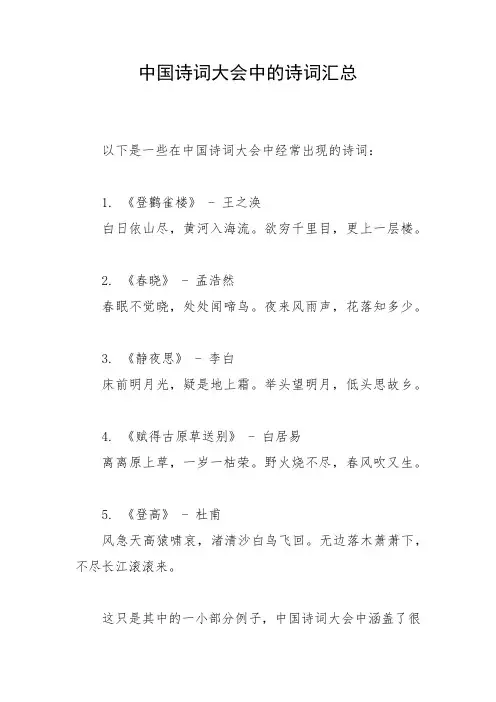 中国诗词大会中的诗词汇总

以下是一些在中国诗词大会中经常出现的诗词：

1. 《登鹳雀楼》 - 王之涣
白日依山尽，黄河入海流。欲穷千里目，更上一层楼。

2. 《春晓》 - 孟浩然
春眠不觉晓，处处闻啼鸟。夜来风雨声，花落知多少。

3. 《静夜思》 - 李白
床前明月光，疑是地上霜。举头望明月，低头思故乡。

4. 《赋得古原草送别》 - 白居易
离离原上草，一岁一枯荣。野火烧不尽，春风吹又生。

5. 《登高》 - 杜甫
风急天高猿啸哀，渚清沙白鸟飞回。无边落木萧萧下，不尽长江滚滚来。

这只是其中的一小部分例子，中国诗词大会中涵盖了很